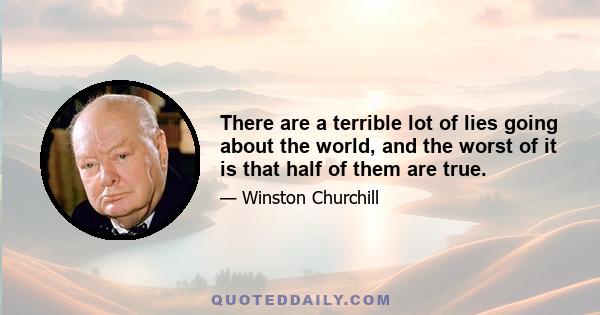 There are a terrible lot of lies going about the world, and the worst of it is that half of them are true.

— Winston Churchill

QUOTEDDAILY.COM